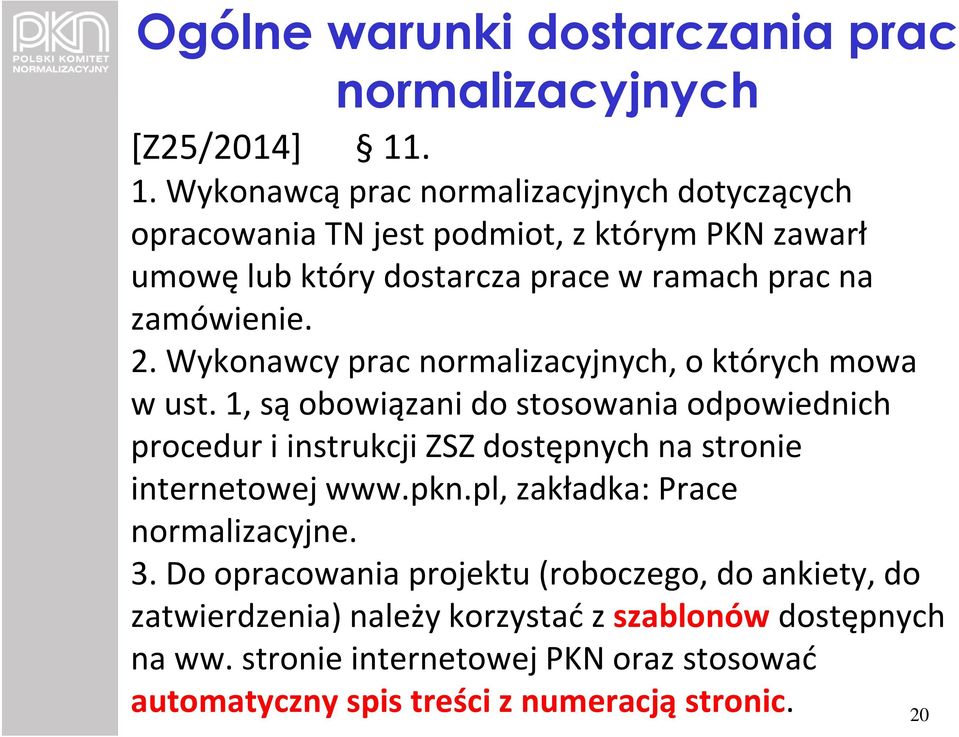 PKN
POLSKI KOMITET NORMALIZACYJNY

Ogólne warunki dostarczania prac normalizacyjnych

[Z25/2014] § 11.

1. Wykonawcą prac normalizacyjnych dotyczących opracowania TN jest podmiot, z którym PKN zawarł umowę lub który dostarcza prace w ramach prac na zamówienie.

2. Wykonawcy prac normalizacyjnych, o których mowa w ust. 1, są obowiązani do stosowania odpowiednich procedur i instrukcji ZSZ dostępnych na stronie internetowej www.pkn.pl, zakładka: Prace normalizacyjne.

3. Do opracowania projektu (roboczego, do ankiety, do zatwierdzenia) należy korzystać z szablonów dostępnych na ww. stronie internetowej PKN oraz stosować automatyczny spis treści z numeracją stronic.

20